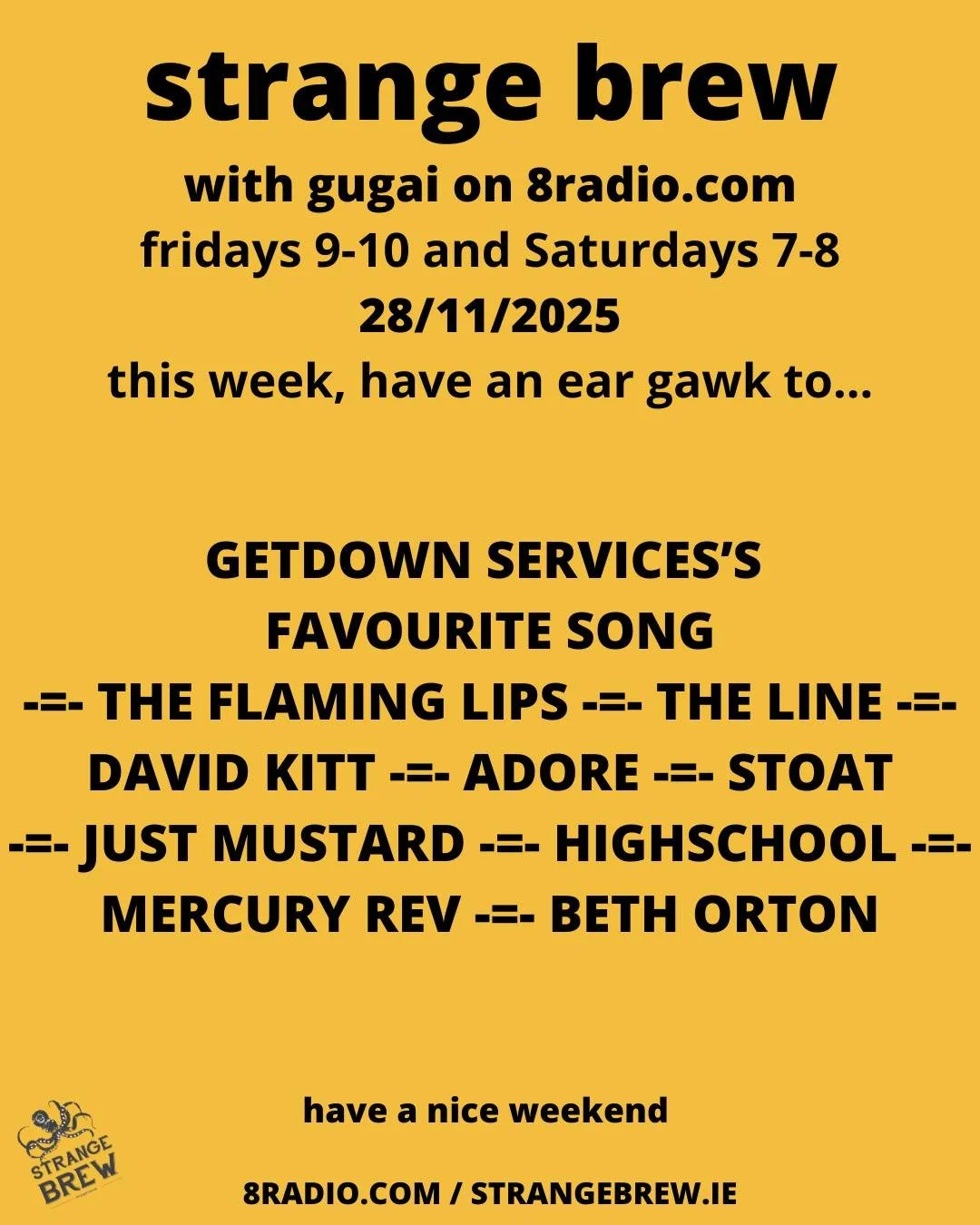 strange brew

with gugai on 8radio.com
fridays 9-10 and Saturdays 7-8
28/11/2025
this week, have an ear gawk to...

GETDOWN SERVICES'S FAVOURITE SONG -=- THE FLAMING LIPS -=- THE LINE -=- DAVID KITT -=- ADORE -=- STOAT -=- JUST MUSTARD -=- HIGHSCHOOL -=- MERCURY REV -=- BETH ORTON

have a nice weekend

STRANGE BREW

8RADIO.COM / STRANGEBREW.IE